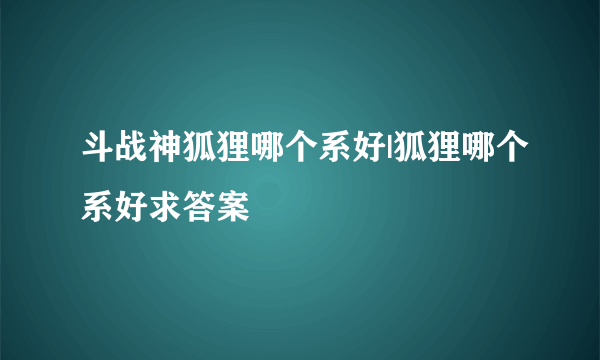 斗战神狐狸哪个系好|狐狸哪个系好求答案